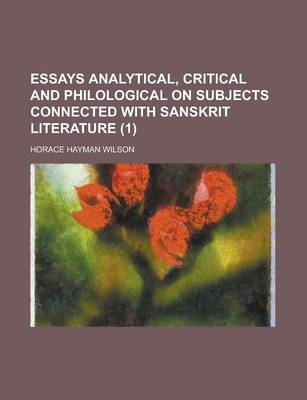 ESSAYS ANALYTICAL, CRITICAL AND PHILOLOGICAL ON SUBJECTS CONNECTED WITH SANSKRIT LITERATURE (1)

HORACE HAYMAN WILSON